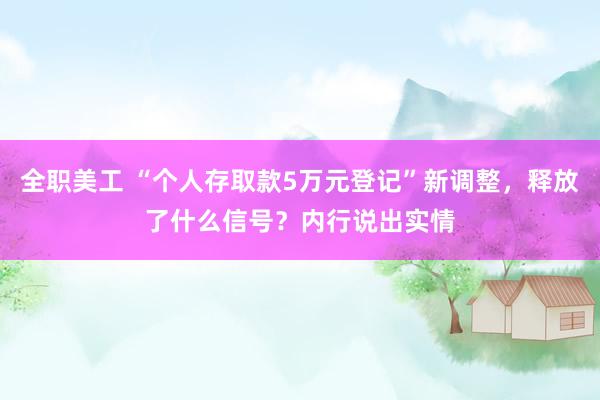 全职美工 “个人存取款5万元登记”新调整，释放了什么信号？内行说出实情